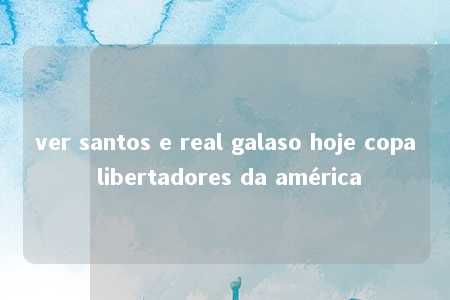 ver santos e real galaso hoje copa libertadores da américa